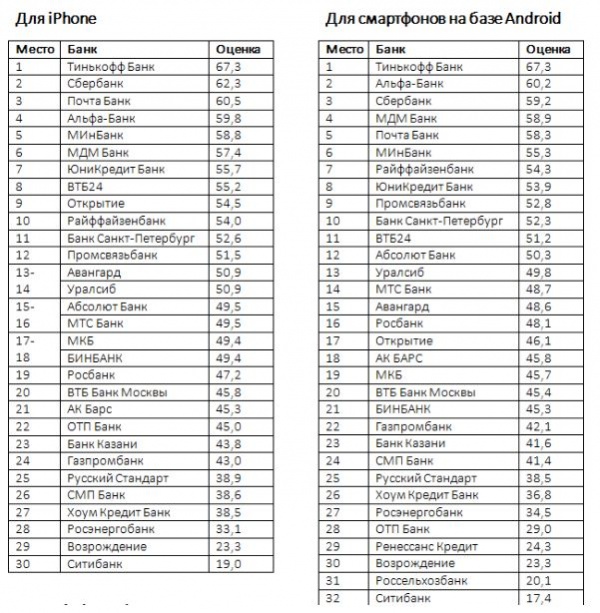 Для iPhone

| Место | Банк | Оценка |
|---|---|---|
| 1 | Тинькофф Банк | 67,3 |
| 2 | Сбербанк | 62,3 |
| 3 | Почта Банк | 60,5 |
| 4 | Альфа-Банк | 59,8 |
| 5 | МИнБанк | 58,8 |
| 6 | МДМ Банк | 57,4 |
| 7 | ЮниКредит Банк | 55,7 |
| 8 | ВТБ24 | 55,2 |
| 9 | Открытие | 54,5 |
| 10 | Райффайзенбанк | 54,0 |
| 11 | Банк Санкт-Петербург | 52,6 |
| 12 | Промсвязьбанк | 51,5 |
| 13- | Авангард | 50,9 |
| 14 | Уралсиб | 50,9 |
| 15- | Абсолют Банк | 49,5 |
| 16 | МТС Банк | 49,5 |
| 17- | МКБ | 49,4 |
| 18 | БИНБАНК | 49,4 |
| 19 | Росбанк | 47,2 |
| 20 | ВТБ Банк Москвы | 45,8 |
| 21 | АК Барс | 45,3 |
| 22 | ОТП Банк | 45,0 |
| 23 | Банк Казани | 43,8 |
| 24 | Газпромбанк | 43,0 |
| 25 | Русский Стандарт | 38,9 |
| 26 | СМП Банк | 38,6 |
| 27 | Хоум Кредит Банк | 38,5 |
| 28 | Росэнергобанк | 33,1 |
| 29 | Возрождение | 23,3 |
| 30 | Ситибанк | 19,0 |

Для смартфонов на базе Android

| Место | Банк | Оценка |
|---|---|---|
| 1 | Тинькофф Банк | 67,3 |
| 2 | Альфа-Банк | 60,2 |
| 3 | Сбербанк | 59,2 |
| 4 | МДМ Банк | 58,9 |
| 5 | Почта Банк | 58,3 |
| 6 | МИнБанк | 55,3 |
| 7 | Райффайзенбанк | 54,3 |
| 8 | ЮниКредит Банк | 53,9 |
| 9 | Промсвязьбанк | 52,8 |
| 10 | Банк Санкт-Петербург | 52,3 |
| 11 | ВТБ24 | 51,2 |
| 12 | Абсолют Банк | 50,3 |
| 13 | Уралсиб | 49,8 |
| 14 | МТС Банк | 48,7 |
| 15 | Авангард | 48,6 |
| 16 | Росбанк | 48,1 |
| 17 | Открытие | 46,1 |
| 18 | АК БАРС | 45,8 |
| 19 | МКБ | 45,7 |
| 20 | ВТБ Банк Москвы | 45,4 |
| 21 | БИНБАНК | 45,3 |
| 22 | Газпромбанк | 42,1 |
| 23 | Банк Казани | 41,6 |
| 24 | СМП Банк | 41,4 |
| 25 | Русский Стандарт | 38,5 |
| 26 | Хоум Кредит Банк | 36,8 |
| 27 | Росэнергобанк | 34,5 |
| 28 | ОТП Банк | 29,0 |
| 29 | Ренессанс Кредит | 24,3 |
| 30 | Возрождение | 23,3 |
| 31 | Россельхозбанк | 20,1 |
| 32 | Ситибанк | 17,4 |